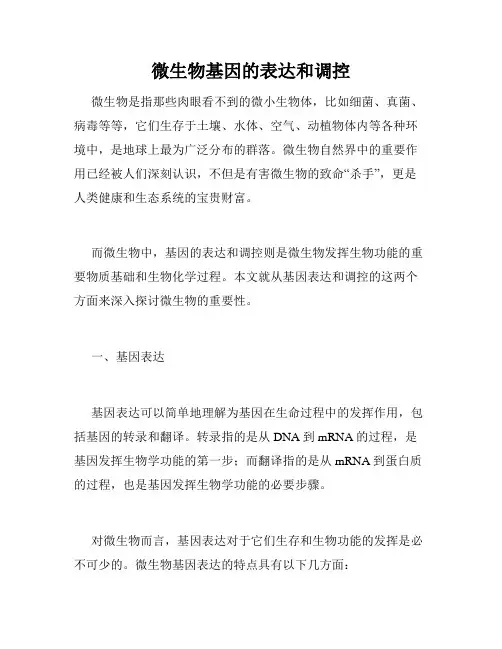 微生物基因的表达和调控

微生物是指那些肉眼看不到的微小生物体，比如细菌、真菌、病毒等等，它们生存于土壤、水体、空气、动植物体内等各种环境中，是地球上最为广泛分布的群落。微生物自然界中的重要作用已经被人们深刻认识，不但是有害微生物的致命“杀手”，更是人类健康和生态系统的宝贵财富。

而微生物中，基因的表达和调控则是微生物发挥生物功能的重要物质基础和生物化学过程。本文就从基因表达和调控的这两个方面来深入探讨微生物的重要性。

一、基因表达

基因表达可以简单地理解为基因在生命过程中的发挥作用，包括基因的转录和翻译。转录指的是从 DNA 到 mRNA 的过程，是基因发挥生物学功能的第一步；而翻译指的是从 mRNA 到蛋白质的过程，也是基因发挥生物学功能的必要步骤。

对微生物而言，基因表达对于它们生存和生物功能的发挥是必不可少的。微生物基因表达的特点具有以下几方面：